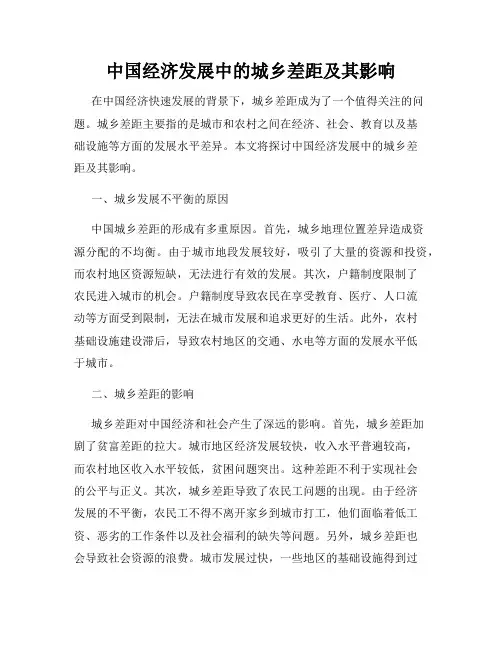 中国经济发展中的城乡差距及其影响

在中国经济快速发展的背景下，城乡差距成为了一个值得关注的问题。城乡差距主要指的是城市和农村之间在经济、社会、教育以及基础设施等方面的发展水平差异。本文将探讨中国经济发展中的城乡差距及其影响。

一、城乡发展不平衡的原因

中国城乡差距的形成有多重原因。首先，城乡地理位置差异造成资源分配的不均衡。由于城市地段发展较好，吸引了大量的资源和投资，而农村地区资源短缺，无法进行有效的发展。其次，户籍制度限制了农民进入城市的机会。户籍制度导致农民在享受教育、医疗、人口流动等方面受到限制，无法在城市发展和追求更好的生活。此外，农村基础设施建设滞后，导致农村地区的交通、水电等方面的发展水平低于城市。

二、城乡差距的影响

城乡差距对中国经济和社会产生了深远的影响。首先，城乡差距加剧了贫富差距的拉大。城市地区经济发展较快，收入水平普遍较高，而农村地区收入水平较低，贫困问题突出。这种差距不利于实现社会的公平与正义。其次，城乡差距导致了农民工问题的出现。由于经济发展的不平衡，农民工不得不离开家乡到城市打工，他们面临着低工资、恶劣的工作条件以及社会福利的缺失等问题。另外，城乡差距也会导致社会资源的浪费。城市发展过快，一些地区的基础设施得到过